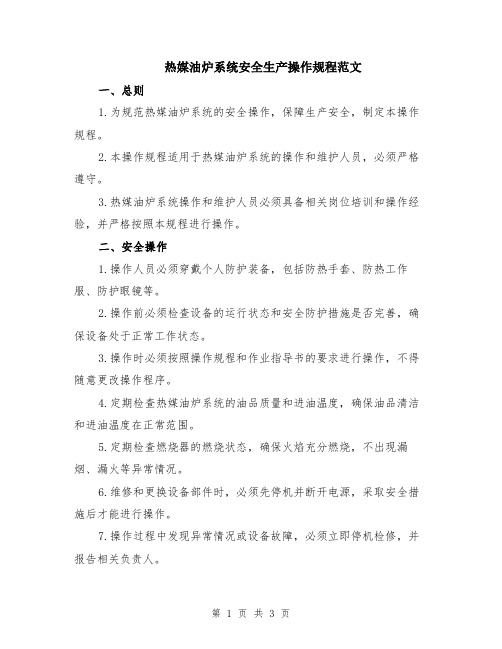 热媒油炉系统安全生产操作规程范文

一、总则

1.为规范热媒油炉系统的安全操作，保障生产安全，制定本操作规程。

2.本操作规程适用于热媒油炉系统的操作和维护人员，必须严格遵守。

3.热媒油炉系统操作和维护人员必须具备相关岗位培训和操作经验，并严格按照本规程进行操作。

二、安全操作

1.操作人员必须穿戴个人防护装备，包括防热手套、防热工作服、防护眼镜等。

2.操作前必须检查设备的运行状态和安全防护措施是否完善，确保设备处于正常工作状态。

3.操作时必须按照操作规程和作业指导书的要求进行操作，不得随意更改操作程序。

4.定期检查热媒油炉系统的油品质量和进油温度，确保油品清洁和进油温度在正常范围。

5.定期检查燃烧器的燃烧状态，确保火焰充分燃烧，不出现漏烟、漏火等异常情况。

6.维修和更换设备部件时，必须先停机并断开电源，采取安全措施后才能进行操作。

7.操作过程中发现异常情况或设备故障，必须立即停机检修，并报告相关负责人。

第 1 页 共 3 页